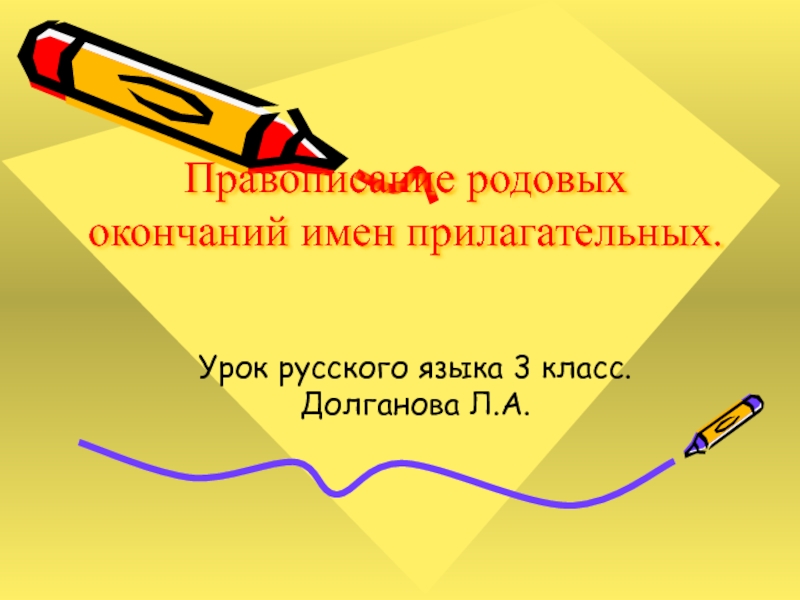 Правописание родовых окончаний имен прилагательных.

Урок русского языка 3 класс.
Долганова Л.А.